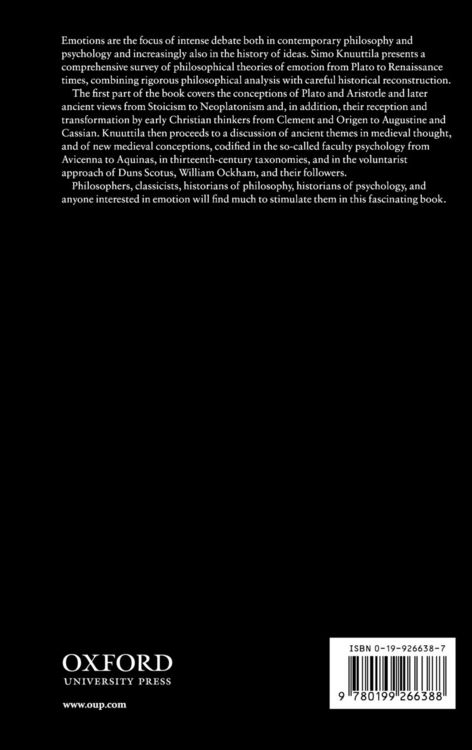 Emotions are the focus of intense debate both in contemporary philosophy and psychology and increasingly also in the history of ideas. Simo Knuuttila presents a comprehensive survey of philosophical theories of emotion from Plato to Renaissance times, combining rigorous philosophical analysis with careful historical reconstruction.

The first part of the book covers the conceptions of Plato and Aristotle and later ancient views from Stoicism to Neoplatonism and, in addition, their reception and transformation by early Christian thinkers from Clement and Origen to Augustine and Cassian. Knuuttila then proceeds to a discussion of ancient themes in medieval thought, and of new medieval conceptions, codified in the so-called faculty psychology from Avicenna to Aquinas, in thirteenth-century taxonomies, and in the voluntarist approach of Duns Scotus, William Ockham, and their followers.

Philosophers, classicists, historians of philosophy, historians of psychology, and anyone interested in emotion will find much to stimulate them in this fascinating book.

OXFORD
UNIVERSITY PRESS

www.oup.com

ISBN 0-19-926638-7

9 780199 266388